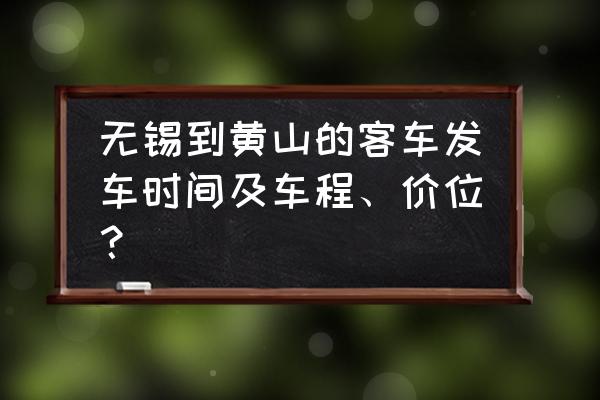 无锡到黄山的客车发车时间及车程、价位?